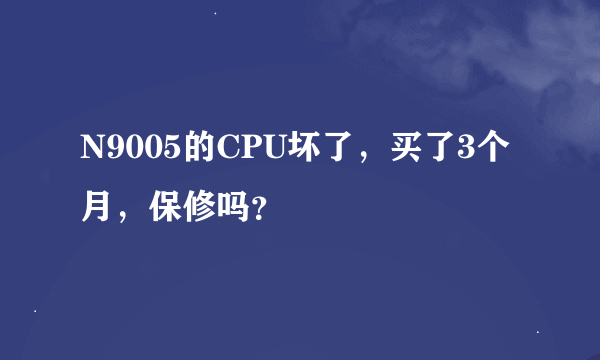 N9005的CPU坏了，买了3个月，保修吗?